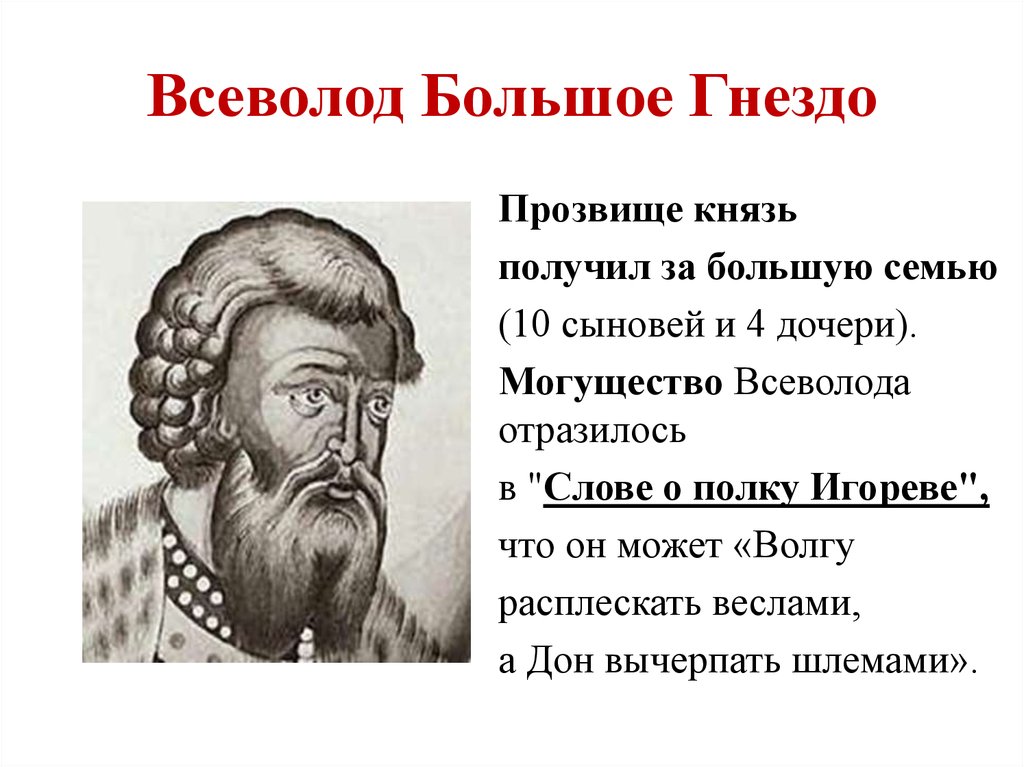 Всеволод Большое Гнездо

Прозвище князь получил за большую семью (10 сыновей и 4 дочери).

Могущество Всеволода отразилось в "Слове о полку Игореве", что он может «Волгу расплескать веслами, а Дон вычерпать шлемами».